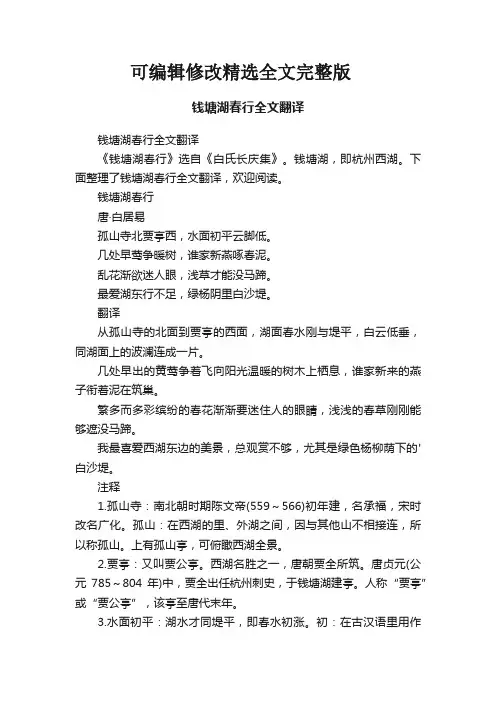 可编辑修改精选全文完整版

钱塘湖春行全文翻译

钱塘湖春行全文翻译

《钱塘湖春行》选自《白氏长庆集》。钱塘湖，即杭州西湖。下面整理了钱塘湖春行全文翻译，欢迎阅读。

钱塘湖春行

唐·白居易

孤山寺北贾亭西，水面初平云脚低。

几处早莺争暖树，谁家新燕啄春泥。

乱花渐欲迷人眼，浅草才能没马蹄。

最爱湖东行不足，绿杨阴里白沙堤。

翻译

从孤山寺的北面到贾亭的西面，湖面春水刚与堤平，白云低垂，同湖面上的波澜连成一片。

几处早出的黄莺争着飞向阳光温暖的树木上栖息，谁家新来的燕子衔着泥在筑巢。

繁多而多彩缤纷的春花渐渐要迷住人的眼睛，浅浅的春草刚刚能够遮没马蹄。

我最喜爱西湖东边的美景，总观赏不够，尤其是绿色杨柳荫下的'白沙堤。

注释

1.孤山寺：南北朝时期陈文帝(559～566)初年建，名承福，宋时改名广化。孤山：在西湖的里、外湖之间，因与其他山不相接连，所以称孤山。上有孤山亭，可俯瞰西湖全景。

2.贾亭：又叫贾公亭。西湖名胜之一，唐朝贾全所筑。唐贞元(公元 785～804 年)中，贾全出任杭州刺史，于钱塘湖建亭。人称“贾亭”或“贾公亭”，该亭至唐代末年。

3.水面初平：湖水才同堤平，即春水初涨。初：在古汉语里用作